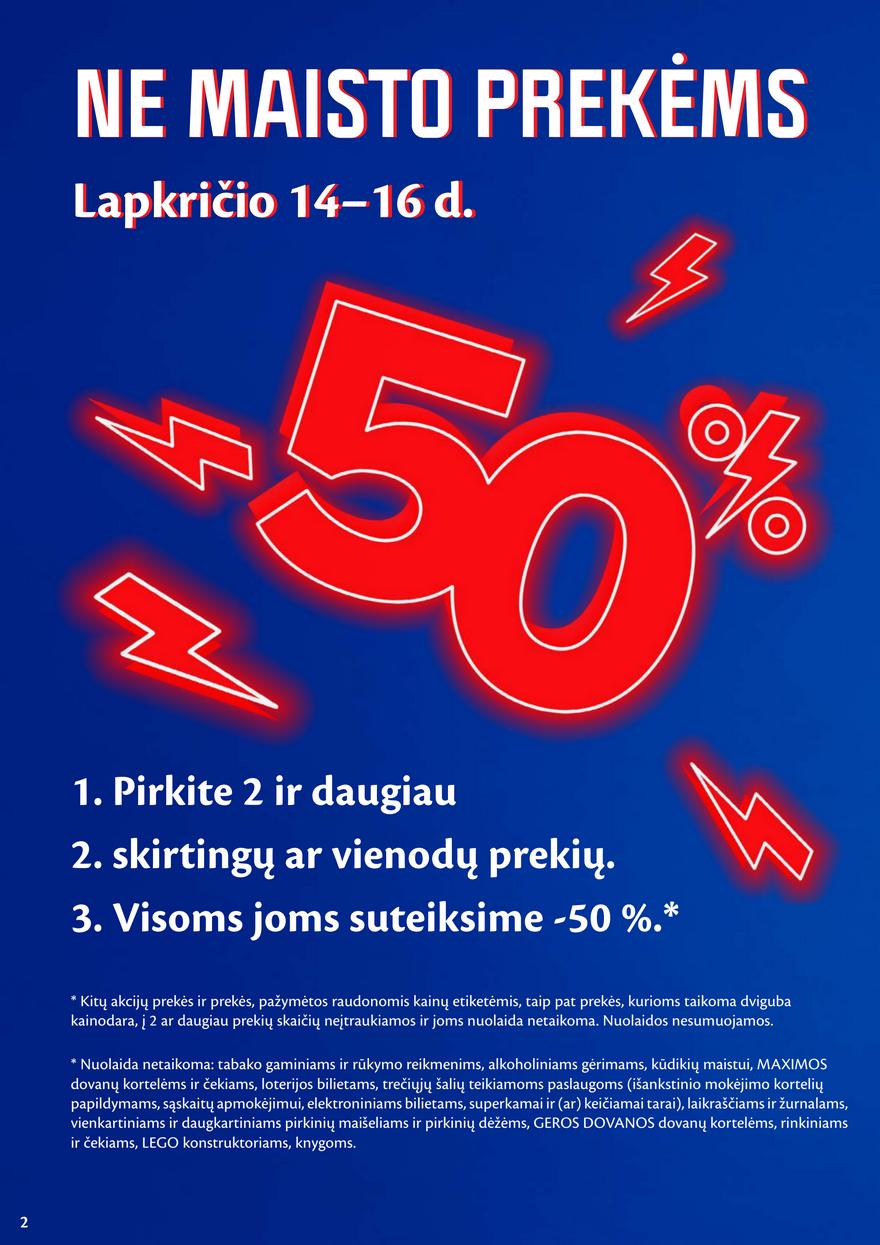 NE MAISTO PREKĖMS

Lapkričio 14–16 d.

-50%

1. Pirkite 2 ir daugiau

2. skirtingų ar vienodų prekių.

3. Visoms joms suteiksime -50 %.*

* Kitų akcijų prekės ir prekės, pažymėtos raudonomis kainų etiketėmis, taip pat prekės, kurioms taikoma dviguba kainodara, į 2 ar daugiau prekių skaičių neįtraukiamos ir joms nuolaida netaikoma. Nuolaidos nesumuojamos.

* Nuolaida netaikoma: tabako gaminiams ir rūkymo reikmenims, alkoholiniams gėrimams, kūdikių maistui, MAXIMOS dovanų kortelėms ir čekiams, loterijos bilietams, trečiųjų šalių teikiamoms paslaugoms (išankstinio mokėjimo kortelių papildymams, sąskaitų apmokėjimui, elektroniniams bilietams, superkamai ir (ar) keičiamai tarai), laikraščiams ir žurnalams, vienkartiniams ir daugkartiniams pirkinių maišeliams ir pirkinių dėžėms, GEROS DOVANOS dovanų kortelėms, rinkiniams ir čekiams, LEGO konstruktoriams, knygoms.

2